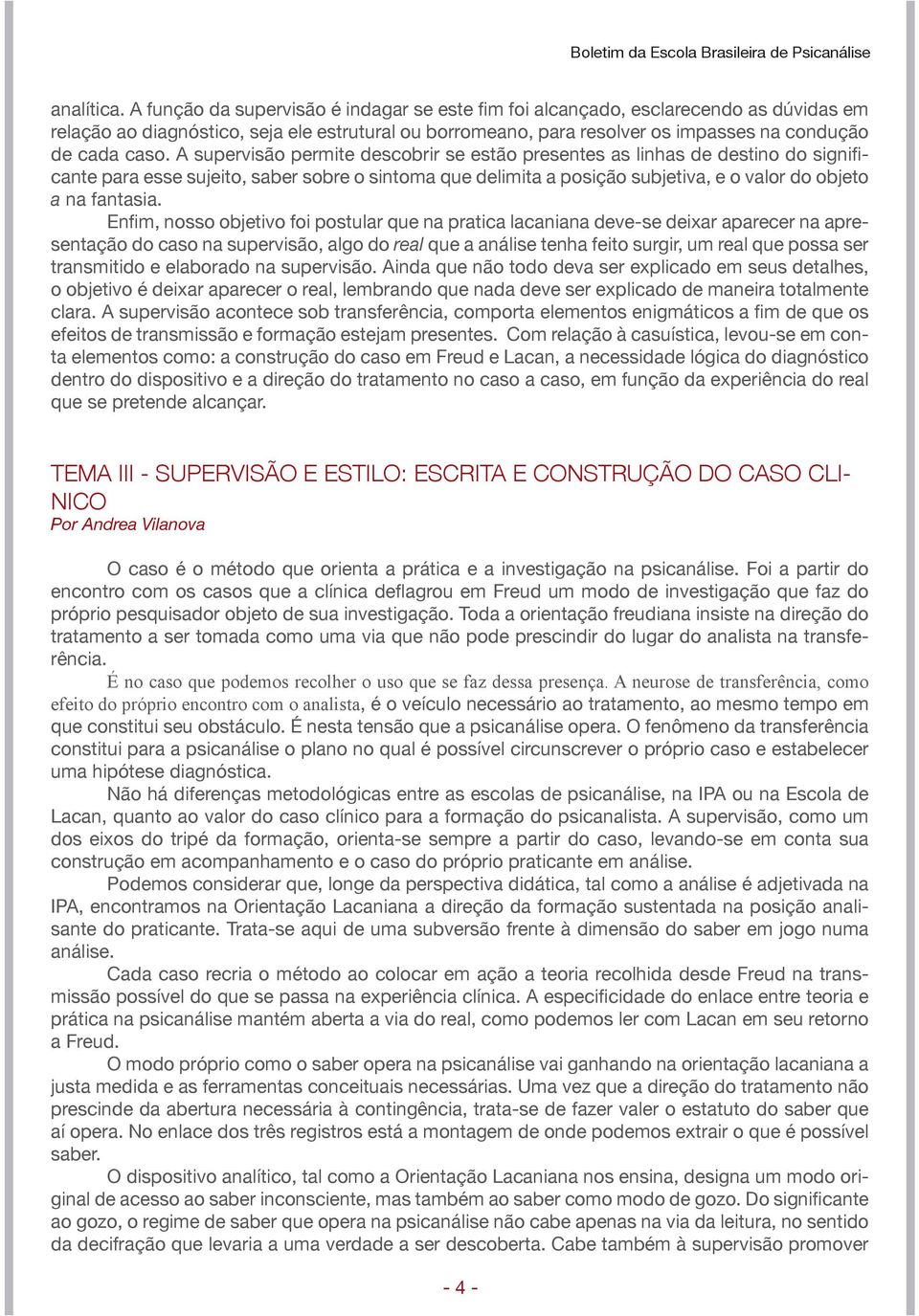 Boletim da Escola Brasileira de Psicanálise

analítica. A função da supervisão é indagar se este fim foi alcançado, esclarecendo as dúvidas em relação ao diagnóstico, seja ele estrutural ou borromeano, para resolver os impasses na condução de cada caso. A supervisão permite descobrir se estão presentes as linhas de destino do significante para esse sujeito, saber sobre o sintoma que delimita a posição subjetiva, e o valor do objeto a na fantasia.

Enfim, nosso objetivo foi postular que na pratica lacaniana deve-se deixar aparecer na apresentação do caso na supervisão, algo do real que a análise tenha feito surgir, um real que possa ser transmitido e elaborado na supervisão. Ainda que não todo deva ser explicado em seus detalhes, o objetivo é deixar aparecer o real, lembrando que nada deve ser explicado de maneira totalmente clara. A supervisão acontece sob transferência, comporta elementos enigmáticos a fim de que os efeitos de transmissão e formação estejam presentes. Com relação à casuística, levou-se em conta elementos como: a construção do caso em Freud e Lacan, a necessidade lógica do diagnóstico dentro do dispositivo e a direção do tratamento no caso a caso, em função da experiência do real que se pretende alcançar.

TEMA III - SUPERVISÃO E ESTILO: ESCRITA E CONSTRUÇÃO DO CASO CLINICO
Por Andrea Vilanova

O caso é o método que orienta a prática e a investigação na psicanálise. Foi a partir do encontro com os casos que a clínica deflagrou em Freud um modo de investigação que faz do próprio pesquisador objeto de sua investigação. Toda a orientação freudiana insiste na direção do tratamento a ser tomada como uma via que não pode prescindir do lugar do analista na transferência.

É no caso que podemos recolher o uso que se faz dessa presença. A neurose de transferência, como efeito do próprio encontro com o analista, é o veículo necessário ao tratamento, ao mesmo tempo em que constitui seu obstáculo. É nesta tensão que a psicanálise opera. O fenômeno da transferência constitui para a psicanálise o plano no qual é possível circunscrever o próprio caso e estabelecer uma hipótese diagnóstica.

Não há diferenças metodológicas entre as escolas de psicanálise, na IPA ou na Escola de Lacan, quanto ao valor do caso clínico para a formação do psicanalista. A supervisão, como um dos eixos do tripé da formação, orienta-se sempre a partir do caso, levando-se em conta sua construção em acompanhamento e o caso do próprio praticante em análise.

Podemos considerar que, longe da perspectiva didática, tal como a análise é adjetivada na IPA, encontramos na Orientação Lacaniana a direção da formação sustentada na posição analisante do praticante. Trata-se aqui de uma subversão frente à dimensão do saber em jogo numa análise.

Cada caso recria o método ao colocar em ação a teoria recolhida desde Freud na transmissão possível do que se passa na experiência clínica. A especificidade do enlace entre teoria e prática na psicanálise mantém aberta a via do real, como podemos ler com Lacan em seu retorno a Freud.

O modo próprio como o saber opera na psicanálise vai ganhando na orientação lacaniana a justa medida e as ferramentas conceituais necessárias. Uma vez que a direção do tratamento não prescinde da abertura necessária à contingência, trata-se de fazer valer o estatuto do saber que aí opera. No enlace dos três registros está a montagem de onde podemos extrair o que é possível saber.

O dispositivo analítico, tal como a Orientação Lacaniana nos ensina, designa um modo original de acesso ao saber inconsciente, mas também ao saber como modo de gozo. Do significante ao gozo, o regime de saber que opera na psicanálise não cabe apenas na via da leitura, no sentido da decifração que levaria a uma verdade a ser descoberta. Cabe também à supervisão promover

- 4 -